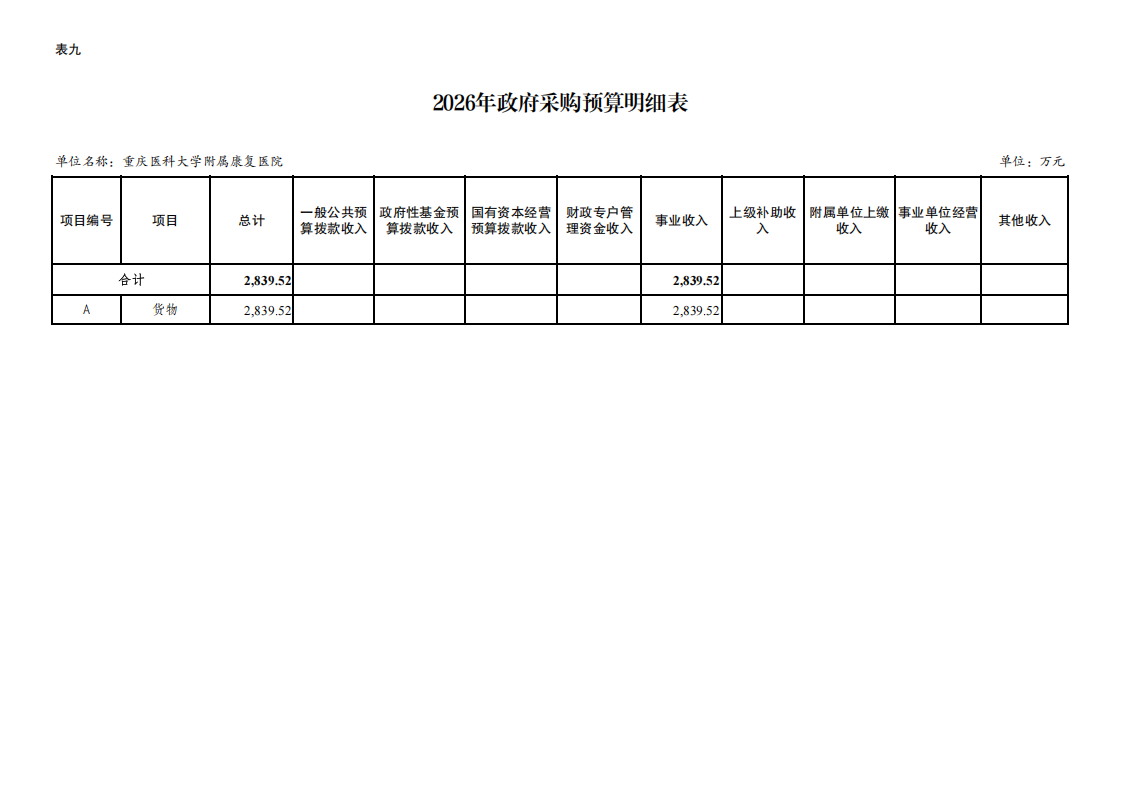 表九

2026年政府采购预算明细表

单位名称：重庆医科大学附属康复医院 单位：万元

| 项目编号 | 项目 | 总计 | 一般公共预算拨款收入 | 政府性基金预算拨款收入 | 国有资本经营预算拨款收入 | 财政专户管理资金收入 | 事业收入 | 上级补助收入 | 附属单位上缴收入 | 事业单位经营收入 | 其他收入 |
|---|---|---|---|---|---|---|---|---|---|---|---|
| 合计 | | 2,839.52 | | | | | 2,839.52 | | | | |
| A | 货物 | 2,839.52 | | | | | 2,839.52 | | | | |